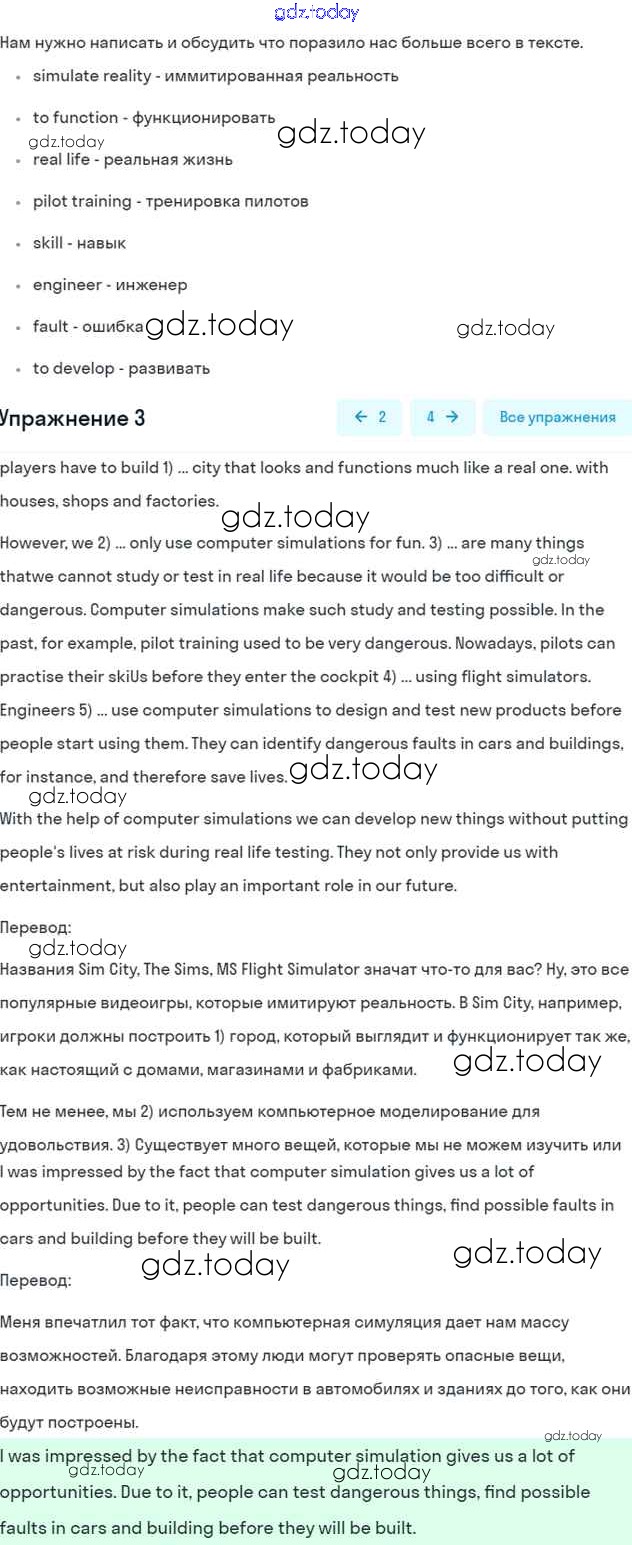 gdz.today
Нам нужно написать и обсудить что поразило нас больше всего в тексте.

- simulate reality - иммитированная реальность
- to function - функционировать
- real life - реальная жизнь
- pilot training - тренировка пилотов
- skill - навык
- engineer - инженер
- fault - ошибка
- to develop - развивать

gdz.today gdz.today gdz.today gdz.today

Упражнение 3

← 2 4 → Все упражнения

players have to build 1) ... city that looks and functions much like a real one. with houses, shops and factories.

gdz.today

However, we 2) ... only use computer simulations for fun. 3) ... are many things thatwe cannot study or test in real life because it would be too difficult or dangerous. Computer simulations make such study and testing possible. In the past, for example, pilot training used to be very dangerous. Nowadays, pilots can practise their skiUs before they enter the cockpit 4) ... using flight simulators. Engineers 5) ... use computer simulations to design and test new products before people start using them. They can identify dangerous faults in cars and buildings, for instance, and therefore save lives.

gdz.today gdz.today gdz.today

With the help of computer simulations we can develop new things without putting people's lives at risk during real life testing. They not only provide us with entertainment, but also play an important role in our future.

Перевод:

gdz.today

Названия Sim City, The Sims, MS Flight Simulator значат что-то для вас? Ну, это все популярные видеоигры, которые имитируют реальность. В Sim City, например, игроки должны построить 1) город, который выглядит и функционирует так же, как настоящий с домами, магазинами и фабриками.

gdz.today

Тем не менее, мы 2) используем компьютерное моделирование для удовольствия. 3) Существует много вещей, которые мы не можем изучить или
I was impressed by the fact that computer simulation gives us a lot of opportunities. Due to it, people can test dangerous things, find possible faults in cars and building before they will be built.

gdz.today gdz.today

Перевод:

Меня впечатлил тот факт, что компьютерная симуляция дает нам массу возможностей. Благодаря этому люди могут проверять опасные вещи, находить возможные неисправности в автомобилях и зданиях до того, как они будут построены.

gdz.today

I was impressed by the fact that computer simulation gives us a lot of opportunities. Due to it, people can test dangerous things, find possible faults in cars and building before they will be built.

gdz.today gdz.today